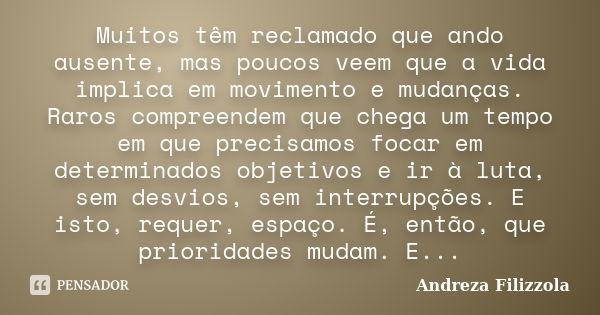 Muitos têm reclamado que ando ausente, mas poucos veem que a vida implica em movimento e mudanças. Raros compreendem que chega um tempo em que precisamos focar em determinados objetivos e ir à luta, sem desvios, sem interrupções. E isto, requer, espaço. É, então, que prioridades mudam. E...

PENSADOR

Andreza Filizzola